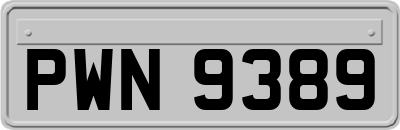 PWN 9389